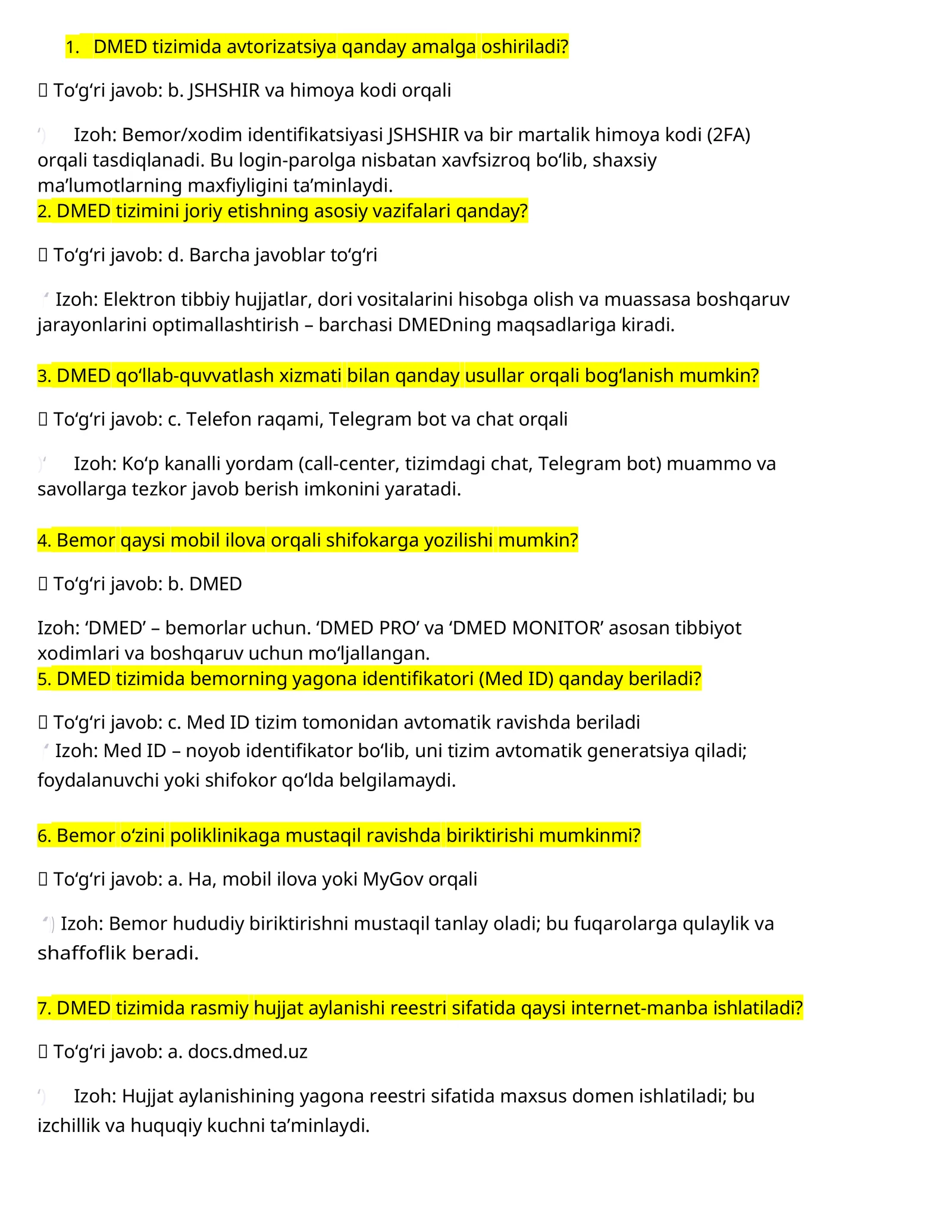 1. DMED tizimida avtorizatsiya qanday amalga oshiriladi?

 To‘g‘ri javob: b. JSHSHIR va himoya kodi orqali

Izoh: Bemor/xodim identifikatsiyasi JSHSHIR va bir martalik himoya kodi (2FA) orqali tasdiqlanadi. Bu login-parolga nisbatan xavfsizroq bo‘lib, shaxsiy ma’lumotlarning maxfiyligini ta’minlaydi.

2. DMED tizimini joriy etishning asosiy vazifalari qanday?

 To‘g‘ri javob: d. Barcha javoblar to‘g‘ri

Izoh: Elektron tibbiy hujjatlar, dori vositalarini hisobga olish va muassasa boshqaruv jarayonlarini optimallashtirish – barchasi DMEDning maqsadlariga kiradi.

3. DMED qo‘llab-quvvatlash xizmati bilan qanday usullar orqali bog‘lanish mumkin?

 To‘g‘ri javob: c. Telefon raqami, Telegram bot va chat orqali

Izoh: Ko‘p kanalli yordam (call-center, tizimdagi chat, Telegram bot) muammo va savollarga tezkor javob berish imkonini yaratadi.

4. Bemor qaysi mobil ilova orqali shifokarga yozilishi mumkin?

 To‘g‘ri javob: b. DMED

Izoh: ‘DMED’ – bemorlar uchun. ‘DMED PRO’ va ‘DMED MONITOR’ asosan tibbiyot xodimlari va boshqaruv uchun mo‘ljallangan.

5. DMED tizimida bemorning yagona identifikatori (Med ID) qanday beriladi?

 To‘g‘ri javob: c. Med ID tizim tomonidan avtomatik ravishda beriladi

Izoh: Med ID – noyob identifikator bo‘lib, uni tizim avtomatik generatsiya qiladi; foydalanuvchi yoki shifokor qo‘lda belgilamaydi.

6. Bemor o‘zini poliklinikaga mustaqil ravishda biriktirishi mumkinmi?

 To‘g‘ri javob: a. Ha, mobil ilova yoki MyGov orqali

Izoh: Bemor hududiy biriktirishni mustaqil tanlay oladi; bu fuqarolarga qulaylik va shaffoflik beradi.

7. DMED tizimida rasmiy hujjat aylanishi reestri sifatida qaysi internet-manba ishlatiladi?

 To‘g‘ri javob: a. docs.dmed.uz

Izoh: Hujjat aylanishining yagona reestri sifatida maxsus domen ishlatiladi; bu izchillik va huquqiy kuchni ta’minlaydi.